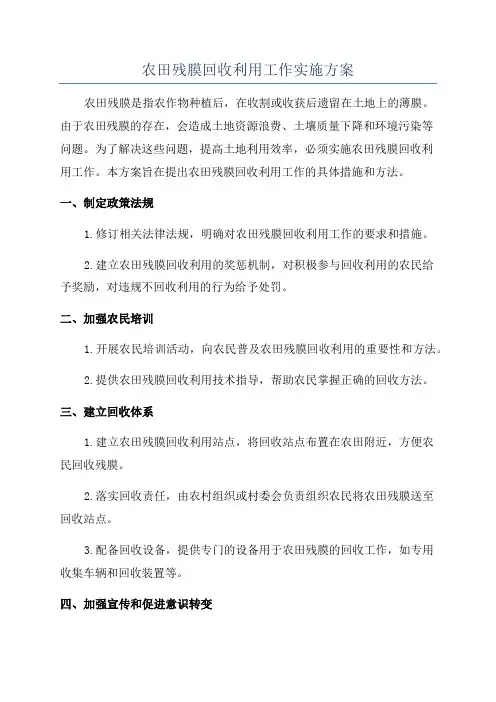 农田残膜回收利用工作实施方案

农田残膜是指农作物种植后，在收割或收获后遗留在土地上的薄膜。由于农田残膜的存在，会造成土地资源浪费、土壤质量下降和环境污染等问题。为了解决这些问题，提高土地利用效率，必须实施农田残膜回收利用工作。本方案旨在提出农田残膜回收利用工作的具体措施和方法。

一、制定政策法规

1.修订相关法律法规，明确对农田残膜回收利用工作的要求和措施。

2.建立农田残膜回收利用的奖惩机制，对积极参与回收利用的农民给予奖励，对违规不回收利用的行为给予处罚。

二、加强农民培训

1.开展农民培训活动，向农民普及农田残膜回收利用的重要性和方法。

2.提供农田残膜回收利用技术指导，帮助农民掌握正确的回收方法。

三、建立回收体系

1.建立农田残膜回收利用站点，将回收站点布置在农田附近，方便农民回收残膜。

2.落实回收责任，由农村组织或村委会负责组织农民将农田残膜送至回收站点。

3.配备回收设备，提供专门的设备用于农田残膜的回收工作，如专用收集车辆和回收装置等。

四、加强宣传和促进意识转变